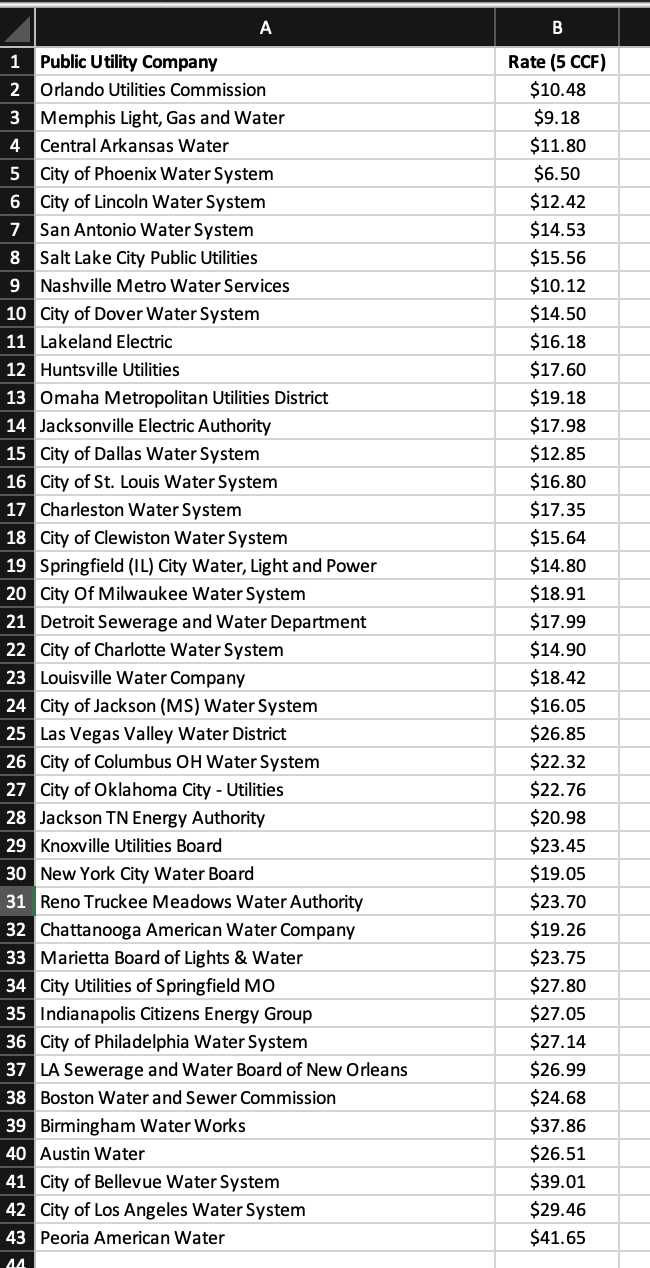 |  | A | B |
|---|---|---|
| 1 | Public Utility Company | Rate (5 CCF) |
| 2 | Orlando Utilities Commission | $10.48 |
| 3 | Memphis Light, Gas and Water | $9.18 |
| 4 | Central Arkansas Water | $11.80 |
| 5 | City of Phoenix Water System | $6.50 |
| 6 | City of Lincoln Water System | $12.42 |
| 7 | San Antonio Water System | $14.53 |
| 8 | Salt Lake City Public Utilities | $15.56 |
| 9 | Nashville Metro Water Services | $10.12 |
| 10 | City of Dover Water System | $14.50 |
| 11 | Lakeland Electric | $16.18 |
| 12 | Huntsville Utilities | $17.60 |
| 13 | Omaha Metropolitan Utilities District | $19.18 |
| 14 | Jacksonville Electric Authority | $17.98 |
| 15 | City of Dallas Water System | $12.85 |
| 16 | City of St. Louis Water System | $16.80 |
| 17 | Charleston Water System | $17.35 |
| 18 | City of Clewiston Water System | $15.64 |
| 19 | Springfield (IL) City Water, Light and Power | $14.80 |
| 20 | City Of Milwaukee Water System | $18.91 |
| 21 | Detroit Sewerage and Water Department | $17.99 |
| 22 | City of Charlotte Water System | $14.90 |
| 23 | Louisville Water Company | $18.42 |
| 24 | City of Jackson (MS) Water System | $16.05 |
| 25 | Las Vegas Valley Water District | $26.85 |
| 26 | City of Columbus OH Water System | $22.32 |
| 27 | City of Oklahoma City - Utilities | $22.76 |
| 28 | Jackson TN Energy Authority | $20.98 |
| 29 | Knoxville Utilities Board | $23.45 |
| 30 | New York City Water Board | $19.05 |
| 31 | Reno Truckee Meadows Water Authority | $23.70 |
| 32 | Chattanooga American Water Company | $19.26 |
| 33 | Marietta Board of Lights & Water | $23.75 |
| 34 | City Utilities of Springfield MO | $27.80 |
| 35 | Indianapolis Citizens Energy Group | $27.05 |
| 36 | City of Philadelphia Water System | $27.14 |
| 37 | LA Sewerage and Water Board of New Orleans | $26.99 |
| 38 | Boston Water and Sewer Commission | $24.68 |
| 39 | Birmingham Water Works | $37.86 |
| 40 | Austin Water | $26.51 |
| 41 | City of Bellevue Water System | $39.01 |
| 42 | City of Los Angeles Water System | $29.46 |
| 43 | Peoria American Water | $41.65 |
| 44 | | |